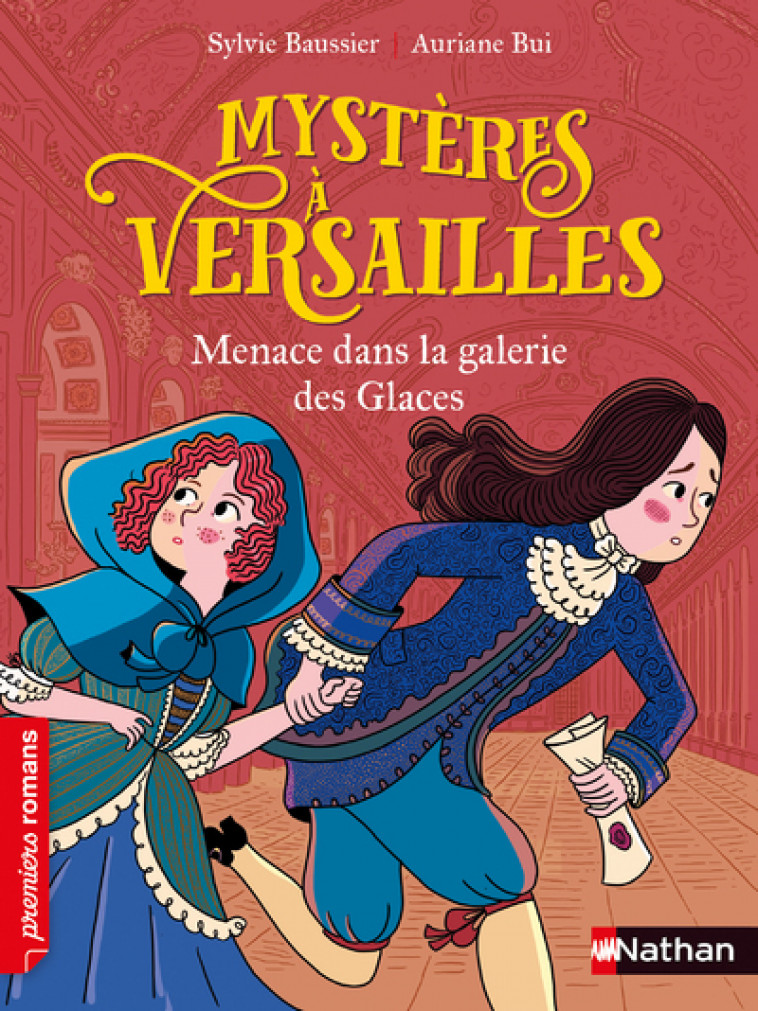 Sylvie Baussier | Auriane Bui

MYSTÈRES À VERSAILLES

Menace dans la galerie des Glaces

premiers romans

Nathan